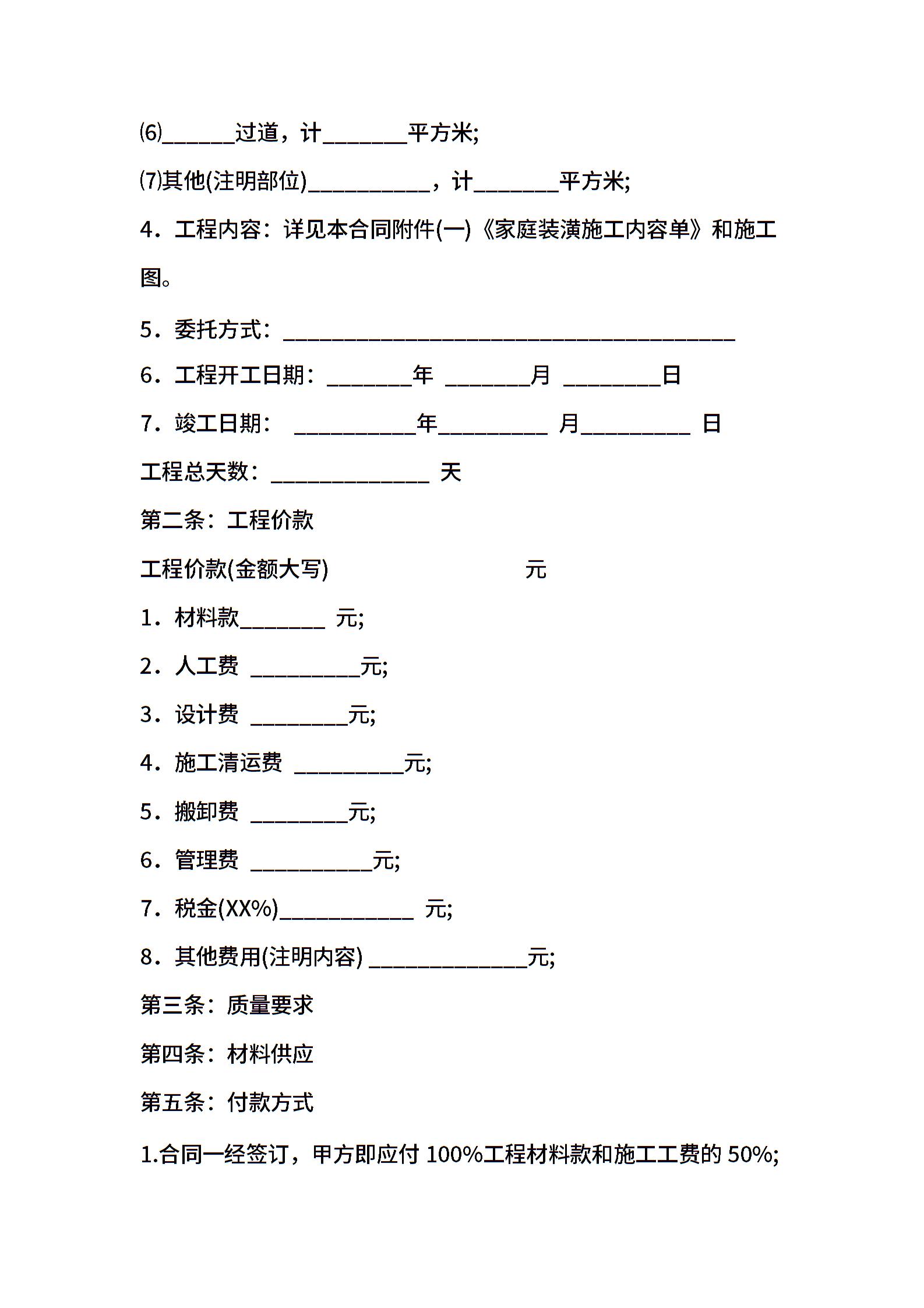 ⑹______过道，计_______平方米;

⑺其他(注明部位)__________，计_______平方米;

4．工程内容：详见本合同附件(一)《家庭装潢施工内容单》和施工图。

5．委托方式：_____________________________________

6．工程开工日期：_______年 _______月 ________日

7．竣工日期： __________年_________ 月_________ 日

工程总天数：_____________ 天

第二条：工程价款

工程价款(金额大写) 元

1．材料款_______ 元;

2．人工费 _________元;

3．设计费 ________元;

4．施工清运费 _________元;

5．搬卸费 ________元;

6．管理费 __________元;

7．税金(XX%)___________ 元;

8．其他费用(注明内容) _____________元;

第三条：质量要求

第四条：材料供应

第五条：付款方式

1.合同一经签订，甲方即应付 100%工程材料款和施工工费的 50%;